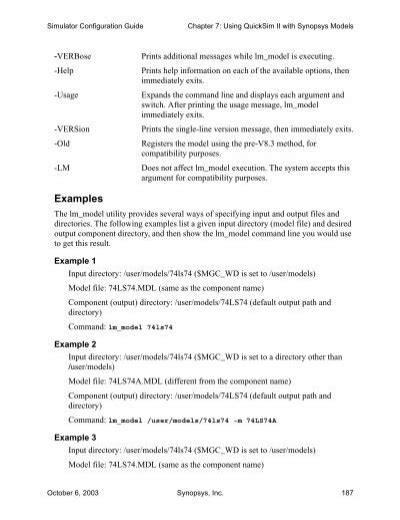 Simulator Configuration Guide Chapter 7: Using QuickSim II with Synopsys Models

| | |
|---|---|
| -VERBose | Prints additional messages while lm_model is executing. |
| -Help | Prints help information on each of the available options, then immediately exits. |
| -Usage | Expands the command line and displays each argument and switch. After printing the usage message, lm_model immediately exits. |
| -VERSion | Prints the single-line version message, then immediately exits. |
| -Old | Registers the model using the pre-V8.3 method, for compatibility purposes. |
| -LM | Does not affect lm_model execution. The system accepts this argument for compatibility purposes. |

Examples

The lm_model utility provides several ways of specifying input and output files and directories. The following examples list a given input directory (model file) and desired output component directory, and then show the lm_model command line you would use to get this result.

Example 1

Input directory: /user/models/74ls74 ($MGC_WD is set to /user/models)

Model file: 74LS74.MDL (same as the component name)

Component (output) directory: /user/models/74LS74 (default output path and directory)

Command: lm_model 74ls74

Example 2

Input directory: /user/models/74ls74 ($MGC_WD is set to a directory other than /user/models)

Model file: 74LS74A.MDL (different from the component name)

Component (output) directory: /user/models/74LS74 (default output path and directory)

Command: lm_model /user/models/74ls74 -m 74LS74A

Example 3

Input directory: /user/models/74ls74 ($MGC_WD is set to /user/models)

Model file: 74LS74.MDL (same as the component name)

October 6, 2003 Synopsys, Inc. 187